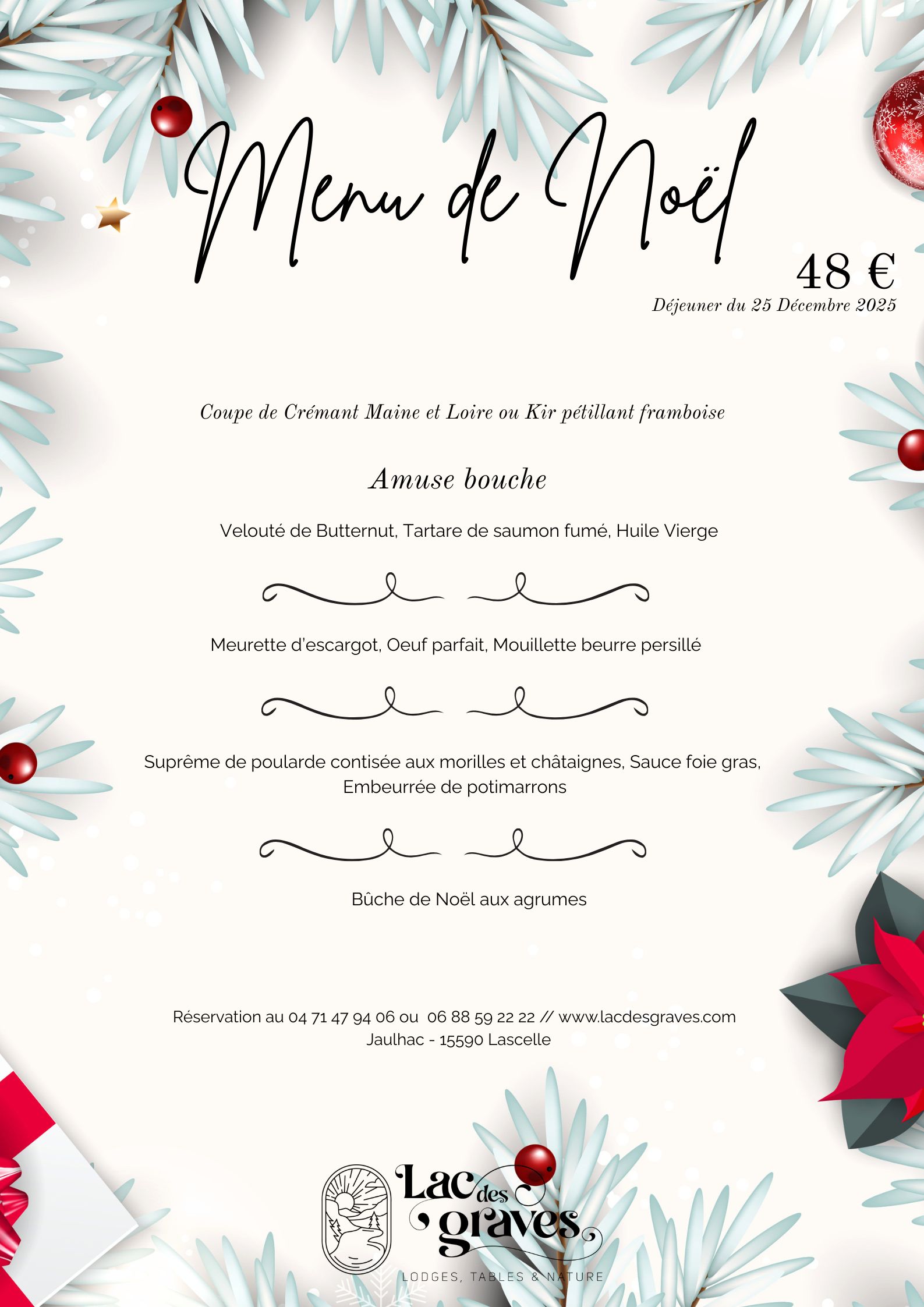 Menu de Noël

48 €

Déjeuner du 25 Décembre 2025

Coupe de Crémant Maine et Loire ou Kir pétillant framboise

Amuse bouche

Velouté de Butternut, Tartare de saumon fumé, Huile Vierge

Meurette d'escargot, Oeuf parfait, Mouillette beurre persillé

Suprême de poularde contisée aux morilles et châtaignes, Sauce foie gras, Embeurrée de potimarrons

Bûche de Noël aux agrumes

Réservation au 04 71 47 94 06 ou 06 88 59 22 22 // www.lacdesgraves.com
Jaulhac - 15590 Lascelle

Lac des graves
LODGES, TABLES & NATURE